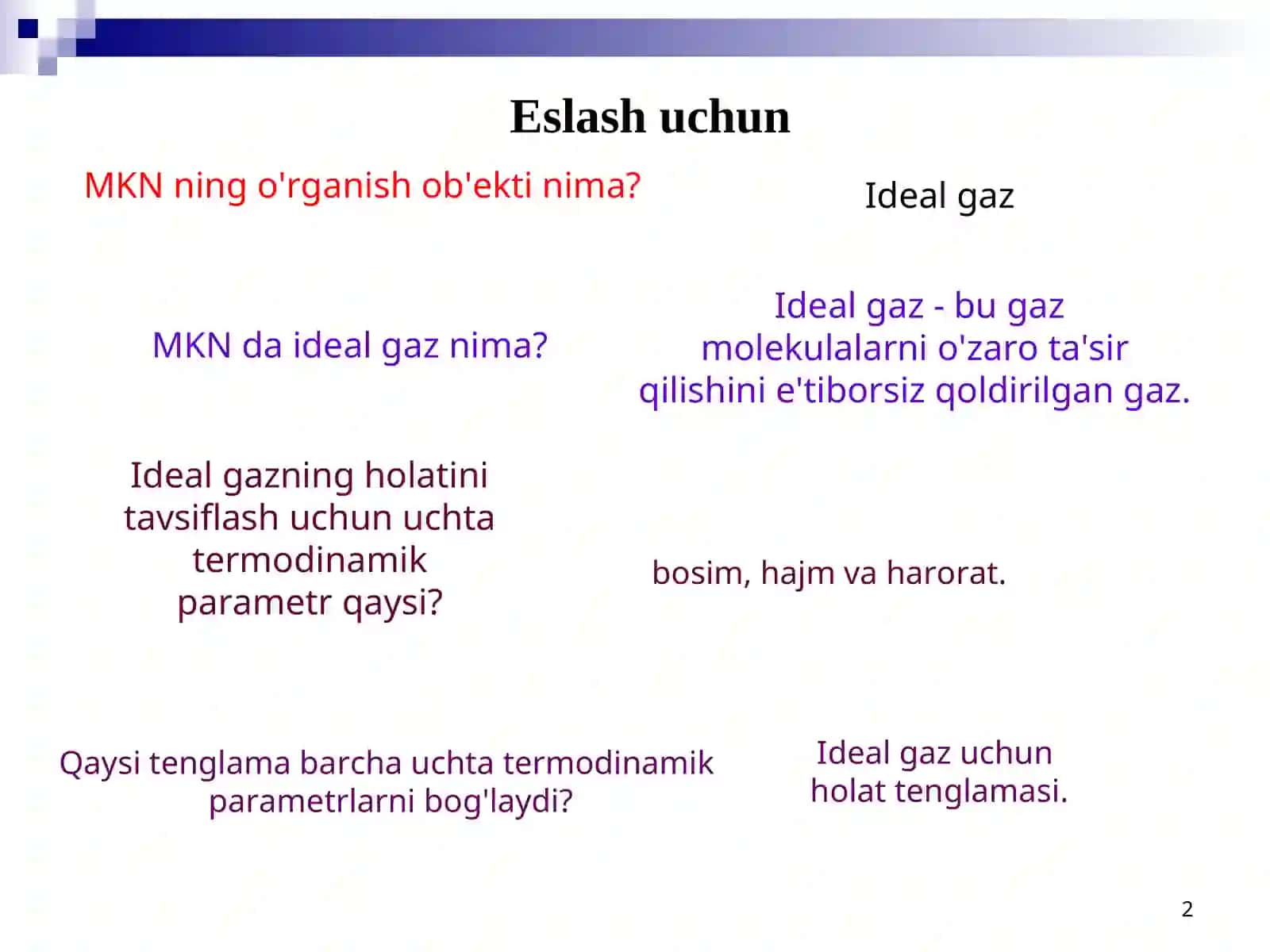 Eslash uchun

MKN ning o'rganish ob'ekti nima?

Ideal gaz

MKN da ideal gaz nima?

Ideal gaz - bu gaz molekulalarni o'zaro ta'sir qilishini e'tiborsiz qoldirilgan gaz.

Ideal gazning holatini tavsiflash uchun uchta termodinamik parametr qaysi?

bosim, hajm va harorat.

Qaysi tenglama barcha uchta termodinamik parametrlarni bog'laydi?

Ideal gaz uchun holat tenglamasi.

2